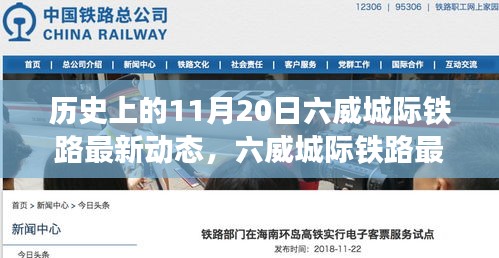 中国铁路总公司
CHINA RAILWAY

12306 | 95306 | 铁路职工网上家园

首页 | 总公司介绍 | 新闻中心 | 铁路文化 | 社会责任 | 客户服务 | 党群工作 | 国际合作 | 互动交流

CR

历史上的11月20日六威城际铁路最新动态，六威城际铁路最

首页 > 新闻中心 > 今日头条

新闻中心

今日头条

铁路部门在海南环岛高铁实行电子客票服务试点

发布时间：2018-11-22